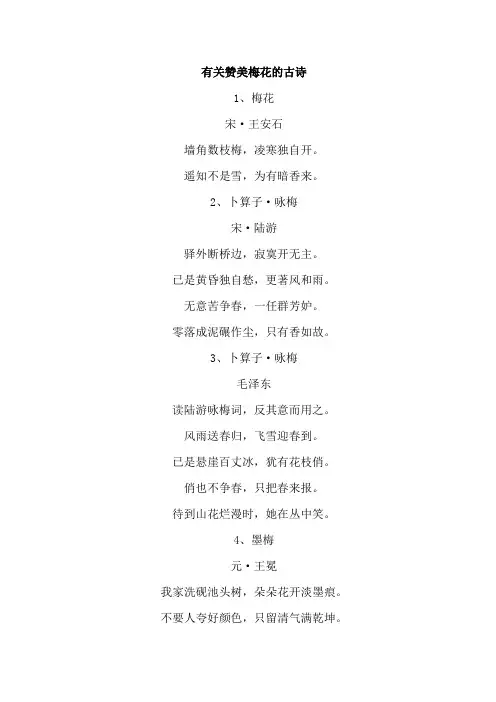 有关赞美梅花的古诗

1、梅花

宋·王安石

墙角数枝梅，凌寒独自开。

遥知不是雪，为有暗香来。

2、卜算子·咏梅

宋·陆游

驿外断桥边，寂寞开无主。

已是黄昏独自愁，更著风和雨。

无意苦争春，一任群芳妒。

零落成泥碾作尘，只有香如故。

3、卜算子·咏梅

毛泽东

读陆游咏梅词，反其意而用之。

风雨送春归，飞雪迎春到。

已是悬崖百丈冰，犹有花枝俏。

俏也不争春，只把春来报。

待到山花烂漫时，她在丛中笑。

4、墨梅

元·王冕

我家洗砚池头树，朵朵花开淡墨痕。

不要人夸好颜色，只留清气满乾坤。